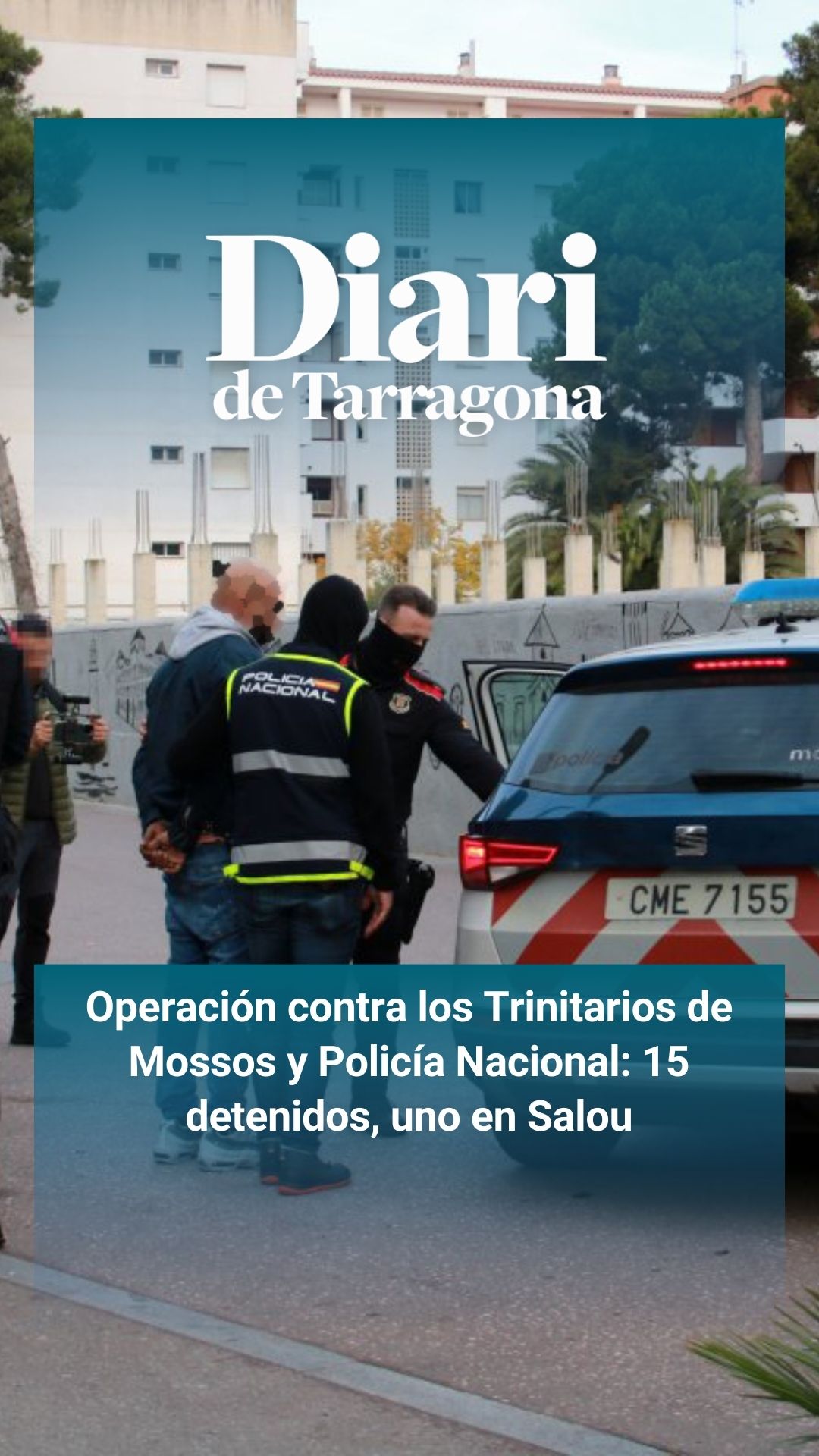 Diari de Tarragona

POLICIA NACIONAL

policia

CME 7155

Operación contra los Trinitarios de Mossos y Policía Nacional: 15 detenidos, uno en Salou